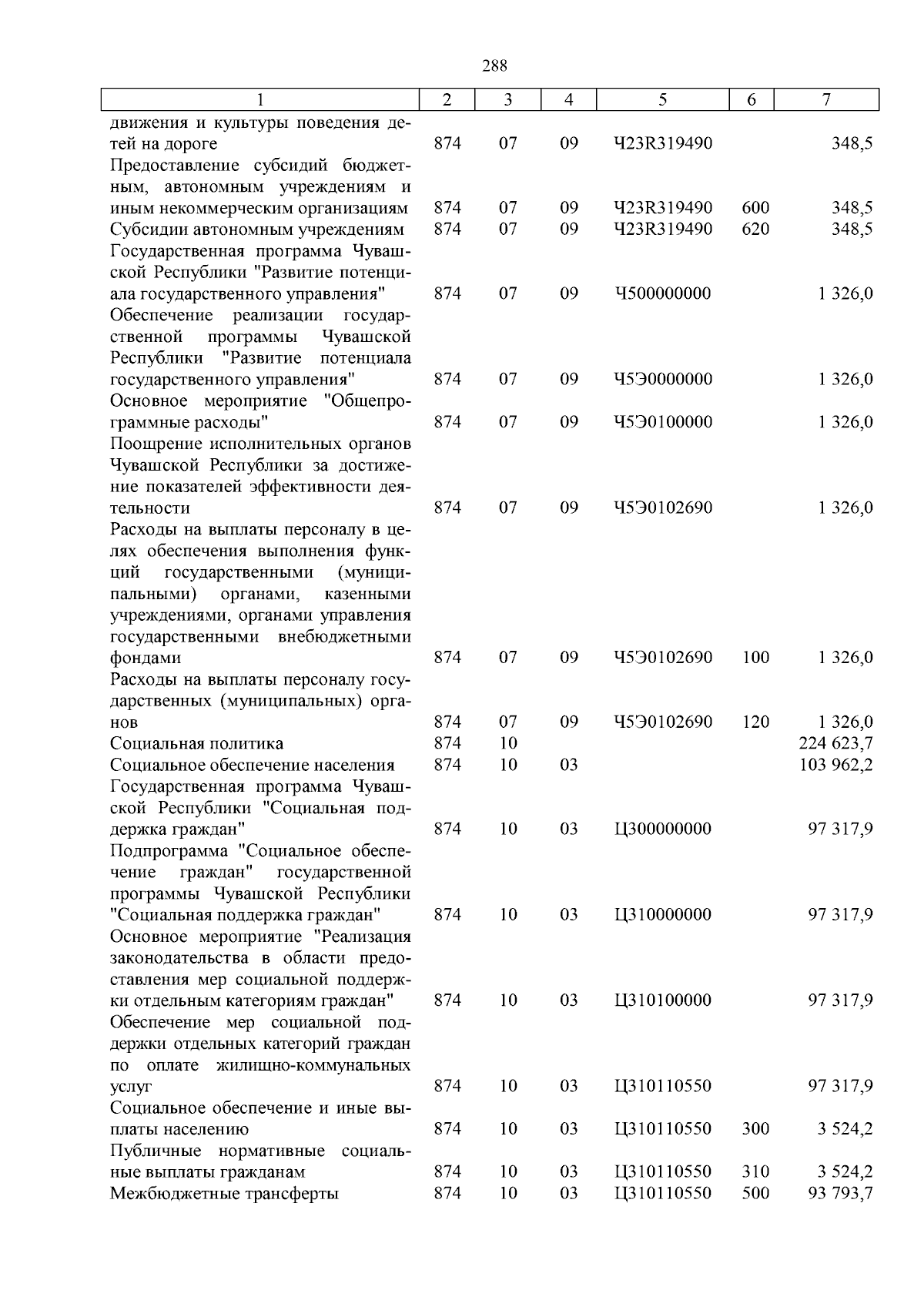 288

| 1 | 2 | 3 | 4 | 5 | 6 | 7 |
|---|---|---|---|---|---|---|
| движения и культуры поведения детей на дороге | 874 | 07 | 09 | Ч23R319490 | | 348,5 |
| Предоставление субсидий бюджетным, автономным учреждениям и иным некоммерческим организациям | 874 | 07 | 09 | Ч23R319490 | 600 | 348,5 |
| Субсидии автономным учреждениям | 874 | 07 | 09 | Ч23R319490 | 620 | 348,5 |
| Государственная программа Чувашской Республики "Развитие потенциала государственного управления" | 874 | 07 | 09 | Ч500000000 | | 1 326,0 |
| Обеспечение реализации государственной программы Чувашской Республики "Развитие потенциала государственного управления" | 874 | 07 | 09 | Ч5Э0000000 | | 1 326,0 |
| Основное мероприятие "Общепрограммные расходы" | 874 | 07 | 09 | Ч5Э0100000 | | 1 326,0 |
| Поощрение исполнительных органов Чувашской Республики за достижение показателей эффективности деятельности | 874 | 07 | 09 | Ч5Э0102690 | | 1 326,0 |
| Расходы на выплаты персоналу в целях обеспечения выполнения функций государственными (муниципальными) органами, казенными учреждениями, органами управления государственными внебюджетными фондами | 874 | 07 | 09 | Ч5Э0102690 | 100 | 1 326,0 |
| Расходы на выплаты персоналу государственных (муниципальных) органов | 874 | 07 | 09 | Ч5Э0102690 | 120 | 1 326,0 |
| Социальная политика | 874 | 10 | | | | 224 623,7 |
| Социальное обеспечение населения | 874 | 10 | 03 | | | 103 962,2 |
| Государственная программа Чувашской Республики "Социальная поддержка граждан" | 874 | 10 | 03 | Ц300000000 | | 97 317,9 |
| Подпрограмма "Социальное обеспечение граждан" государственной программы Чувашской Республики "Социальная поддержка граждан" | 874 | 10 | 03 | Ц310000000 | | 97 317,9 |
| Основное мероприятие "Реализация законодательства в области предоставления мер социальной поддержки отдельным категориям граждан" | 874 | 10 | 03 | Ц310100000 | | 97 317,9 |
| Обеспечение мер социальной поддержки отдельных категорий граждан по оплате жилищно-коммунальных услуг | 874 | 10 | 03 | Ц310110550 | | 97 317,9 |
| Социальное обеспечение и иные выплаты населению | 874 | 10 | 03 | Ц310110550 | 300 | 3 524,2 |
| Публичные нормативные социальные выплаты гражданам | 874 | 10 | 03 | Ц310110550 | 310 | 3 524,2 |
| Межбюджетные трансферты | 874 | 10 | 03 | Ц310110550 | 500 | 93 793,7 |